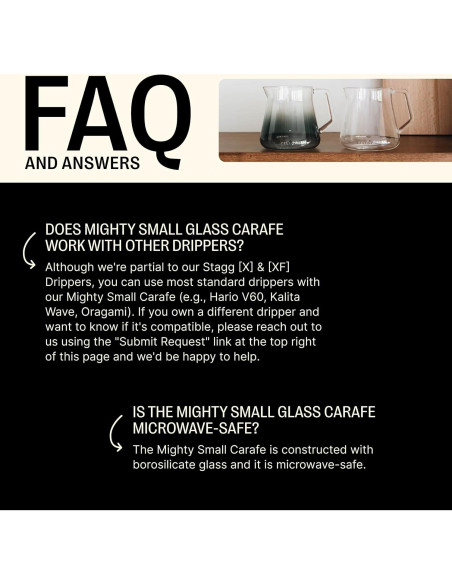 FAQ
AND ANSWERS

DOES MIGHTY SMALL GLASS CARAFE WORK WITH OTHER DRIPPERS?

Although we're partial to our Stagg [X] & [XF] Drippers, you can use most standard drippers with our Mighty Small Carafe (e.g., Hario V60, Kalita Wave, Oragami). If you own a different dripper and want to know if it's compatible, please reach out to us using the "Submit Request" link at the top right of this page and we'd be happy to help.

IS THE MIGHTY SMALL GLASS CARAFE MICROWAVE-SAFE?

The Mighty Small Carafe is constructed with borosilicate glass and it is microwave-safe.